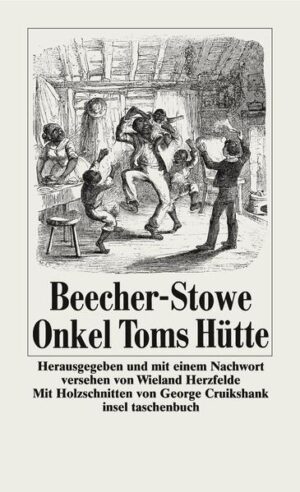 Beecher-Stowe
Onkel Toms Hütte

Herausgegeben und mit einem Nachwort versehen von Wieland Herzfelde
Mit Holzschnitten von George Cruikshank
insel taschenbuch